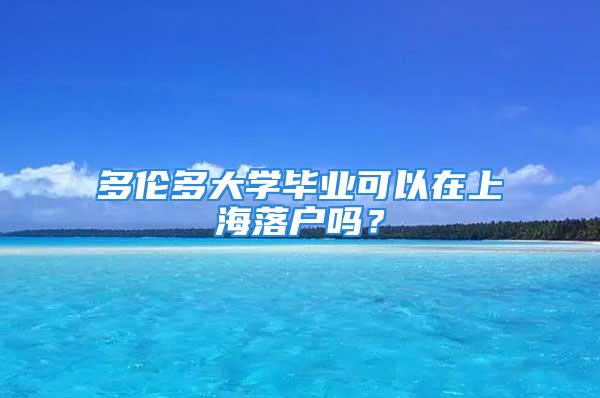 多伦多大学毕业可以在上海落户吗？